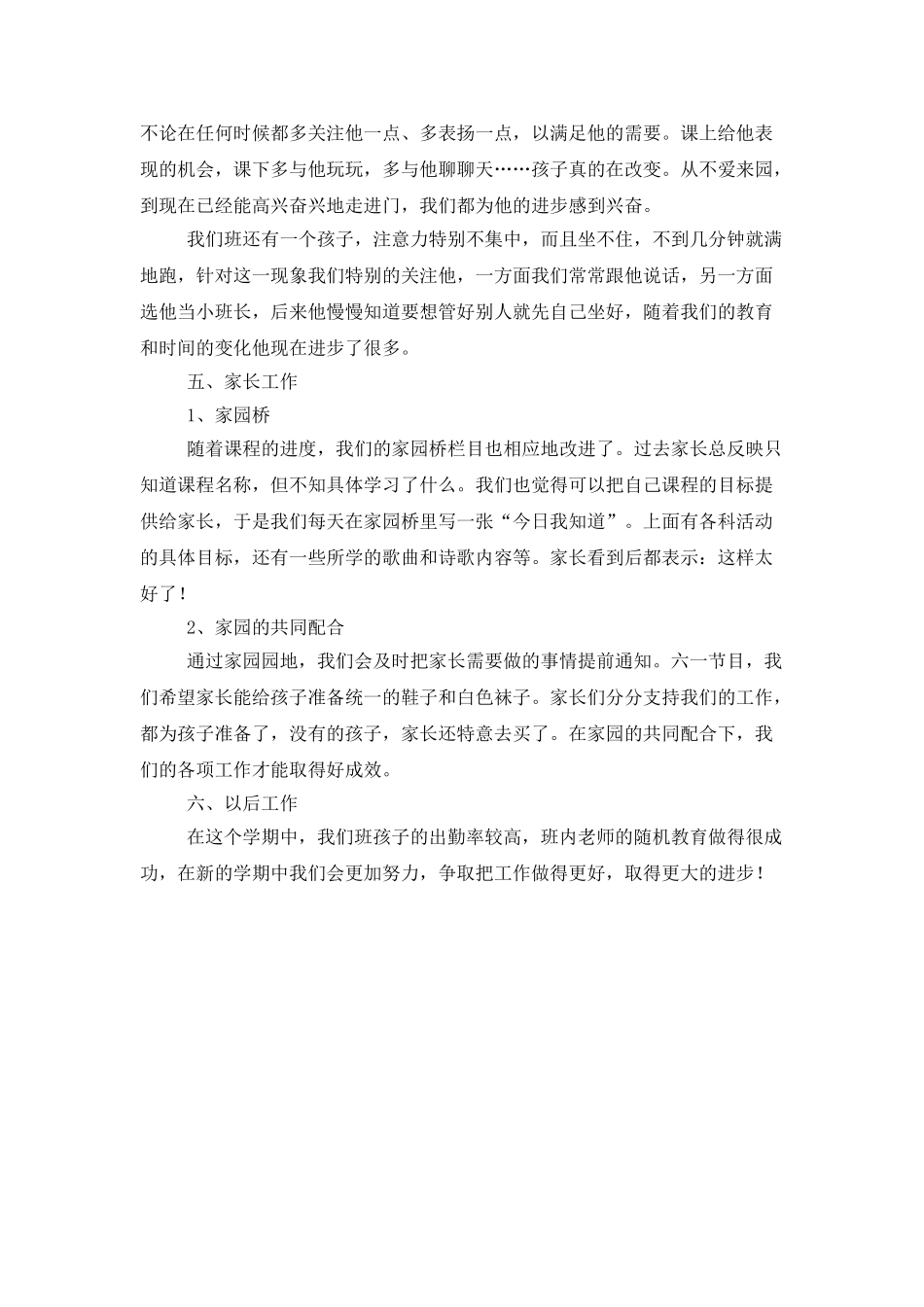 不论在任何时候都多关注他一点、多表扬一点，以满足他的需要。课上给他表现的机会，课下多与他玩玩，多与他聊聊天……孩子真的在改变。从不爱来园，到现在已经能高兴奋兴地走进门，我们都为他的进步感到兴奋。

我们班还有一个孩子，注意力特别不集中，而且坐不住，不到几分钟就满地跑，针对这一现象我们特别的关注他，一方面我们常常跟他说话，另一方面选他当小班长，后来他慢慢知道要想管好别人就先自己坐好，随着我们的教育和时间的变化他现在进步了很多。

五、家长工作

1、家园桥

随着课程的进度，我们的家园桥栏目也相应地改进了。过去家长总反映只知道课程名称，但不知具体学习了什么。我们也觉得可以把自己课程的目标提供给家长，于是我们每天在家园桥里写一张“今日我知道”。上面有各科活动的具体目标，还有一些所学的歌曲和诗歌内容等。家长看到后都表示：这样太好了！

2、家园的共同配合

通过家园园地，我们会及时把家长需要做的事情提前通知。六一节目，我们希望家长能给孩子准备统一的鞋子和白色袜子。家长们分分支持我们的工作，都为孩子准备了，没有的孩子，家长还特意去买了。在家园的共同配合下，我们的各项工作才能取得好成效。

六、以后工作

在这个学期中，我们班孩子的出勤率较高，班内老师的随机教育做得很成功，在新的学期中我们会更加努力，争取把工作做得更好，取得更大的进步！